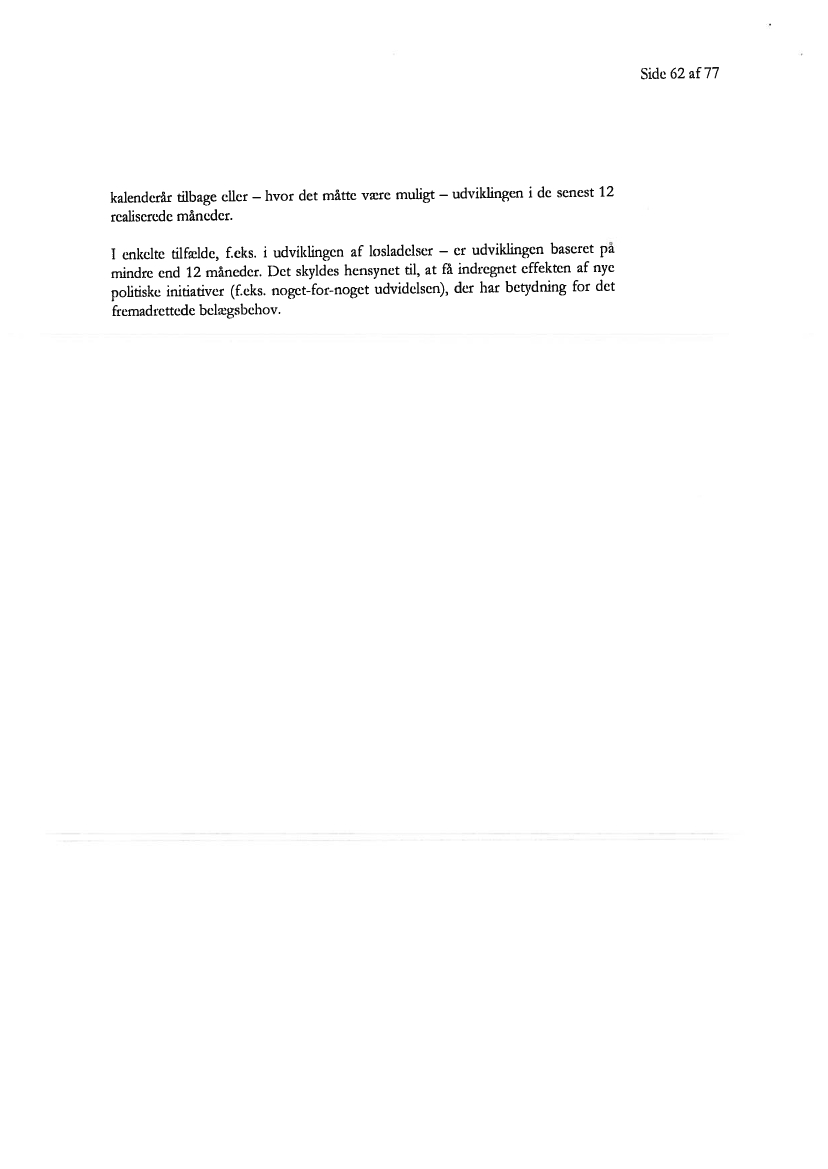 Side 62 af 77

kalenderår tilbage eller – hvor det måtte være muligt – udviklingen i de senest 12 realiserede måneder.

I enkelte tilfælde, f.eks. i udviklingen af løsladelser – er udviklingen baseret på mindre end 12 måneder. Det skyldes hensynet til, at få indregnet effekten af nye politiske initiativer (f.eks. noget-for-noget udvidelsen), der har betydning for det fremadrettede belægsbehov.